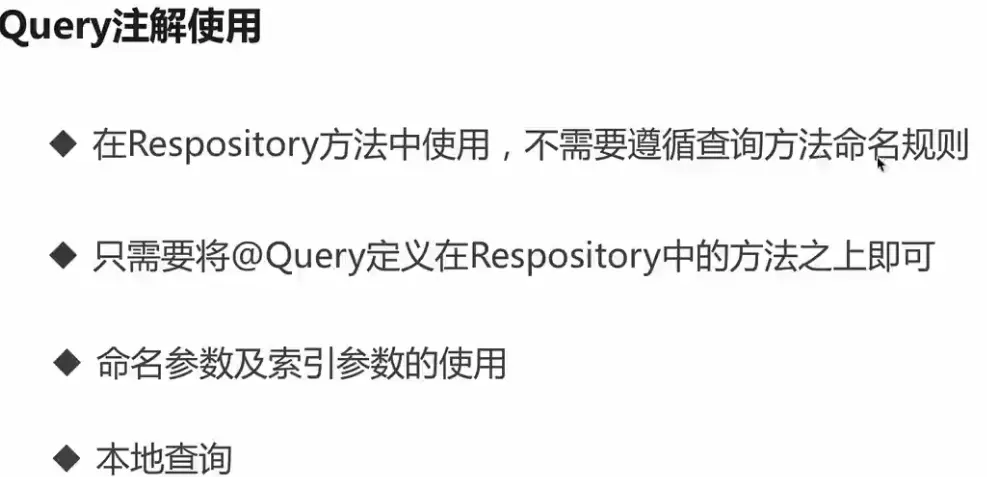 Query注解使用

◆ 在Respository方法中使用，不需要遵循查询方法命名规则

◆ 只需要将@Query定义在Respository中的方法之上即可

◆ 命名参数及索引参数的使用

◆ 本地查询